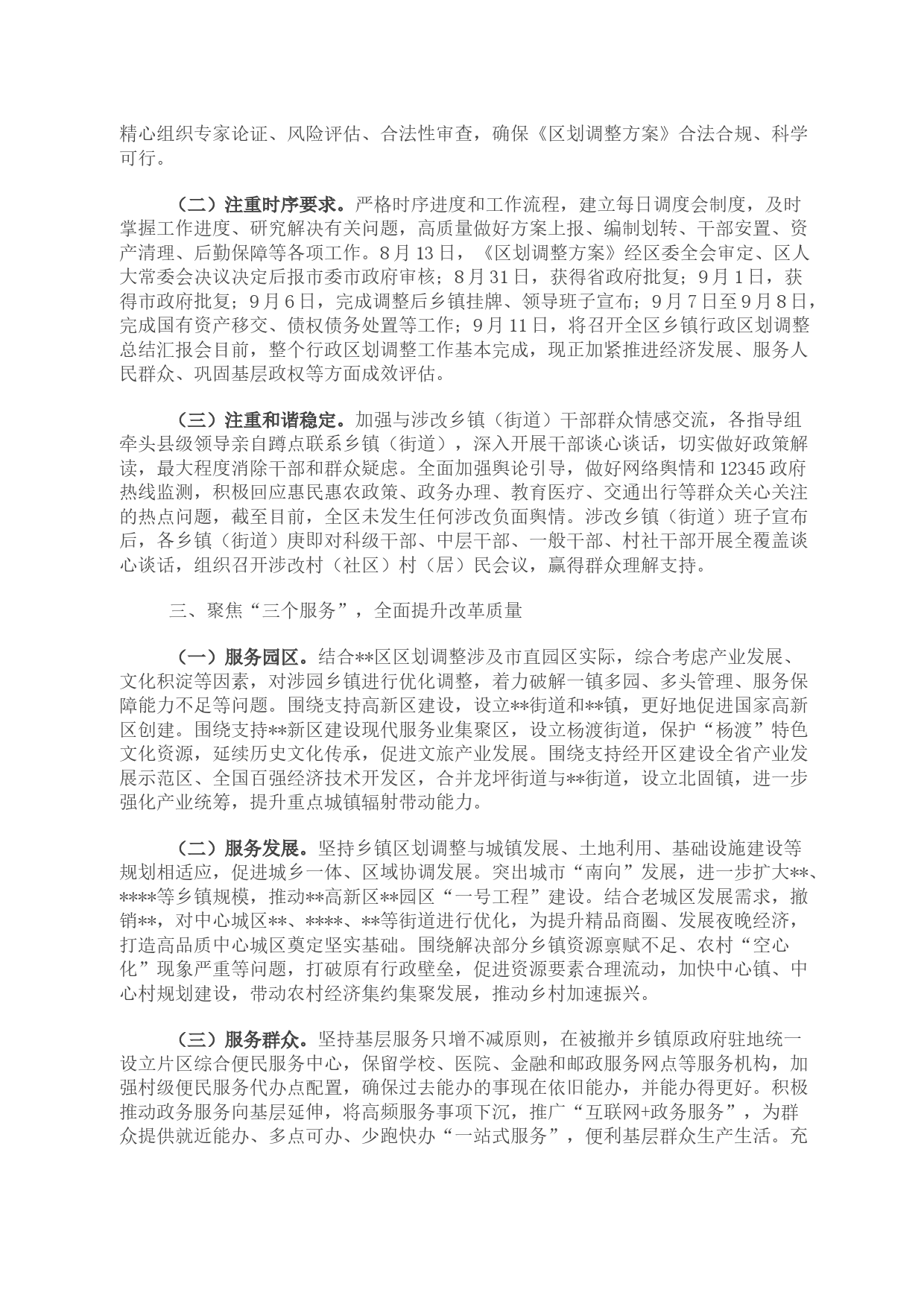 精心组织专家论证、风险评估、合法性审查，确保《区划调整方案》合法合规、科学可行。

（二）注重时序要求。严格时序进度和工作流程，建立每日调度会制度，及时掌握工作进度、研究解决有关问题，高质量做好方案上报、编制划转、干部安置、资产清理、后勤保障等各项工作。8月13日，《区划调整方案》经区委全会审定、区人大常委会决议决定后报市委市政府审核；8月31日，获得省政府批复；9月1日，获得市政府批复；9月6日，完成调整后乡镇挂牌、领导班子宣布；9月7日至9月8日，完成国有资产移交、债权债务处置等工作；9月11日，将召开全区乡镇行政区划调整总结汇报会目前，整个行政区划调整工作基本完成，现正加紧推进经济发展、服务人民群众、巩固基层政权等方面成效评估。

（三）注重和谐稳定。加强与涉改乡镇（街道）干部群众情感交流，各指导组牵头县级领导亲自蹲点联系乡镇（街道），深入开展干部谈心谈话，切实做好政策解读，最大程度消除干部和群众疑虑。全面加强舆论引导，做好网络舆情和12345政府热线监测，积极回应惠民惠农政策、政务办理、教育医疗、交通出行等群众关心关注的热点问题，截至目前，全区未发生任何涉改负面舆情。涉改乡镇（街道）班子宣布后，各乡镇（街道）庚即对科级干部、中层干部、一般干部、村社干部开展全覆盖谈心谈话，组织召开涉改村（社区）村（居）民会议，赢得群众理解支持。

三、聚焦“三个服务”，全面提升改革质量

（一）服务园区。结合**区区划调整涉及市直园区实际，综合考虑产业发展、文化积淀等因素，对涉园乡镇进行优化调整，着力破解一镇多园、多头管理、服务保障能力不足等问题。围绕支持高新区建设，设立**街道和**镇，更好地促进国家高新区创建。围绕支持**新区建设现代服务业集聚区，设立杨渡街道，保护“杨渡”特色文化资源，延续历史文化传承，促进文旅产业发展。围绕支持经开区建设全省产业发展示范区、全国百强经济技术开发区，合并龙坪街道与**街道，设立北固镇，进一步强化产业统筹，提升重点城镇辐射带动能力。

（二）服务发展。坚持乡镇区划调整与城镇发展、土地利用、基础设施建设等规划相适应，促进城乡一体、区域协调发展。突出城市“南向”发展，进一步扩大**、****等乡镇规模，推动**高新区**园区“一号工程”建设。结合老城区发展需求，撤销**，对中心城区**、****、**等街道进行优化，为提升精品商圈、发展夜晚经济，打造高品质中心城区奠定坚实基础。围绕解决部分乡镇资源禀赋不足、农村“空心化”现象严重等问题，打破原有行政壁垒，促进资源要素合理流动，加快中心镇、中心村规划建设，带动农村经济集约集聚发展，推动乡村加速振兴。

（三）服务群众。坚持基层服务只增不减原则，在被撤并乡镇原政府驻地统一设立片区综合便民服务中心，保留学校、医院、金融和邮政服务网点等服务机构，加强村级便民服务代办点配置，确保过去能办的事现在依旧能办，并能办得更好。积极推动政务服务向基层延伸，将高频服务事项下沉，推广“互联网+政务服务”，为群众提供就近能办、多点可办、少跑快办“一站式服务”，便利基层群众生产生活。充